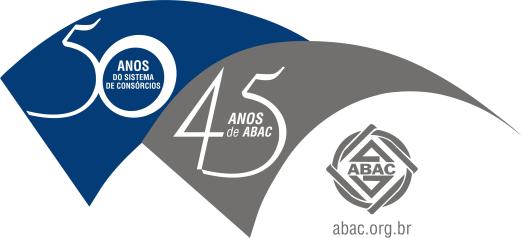 50
ANOS
DO SISTEMA
DE CONSÓRCIOS

45
ANOS
de ABAC

ABAC

abac.org.br